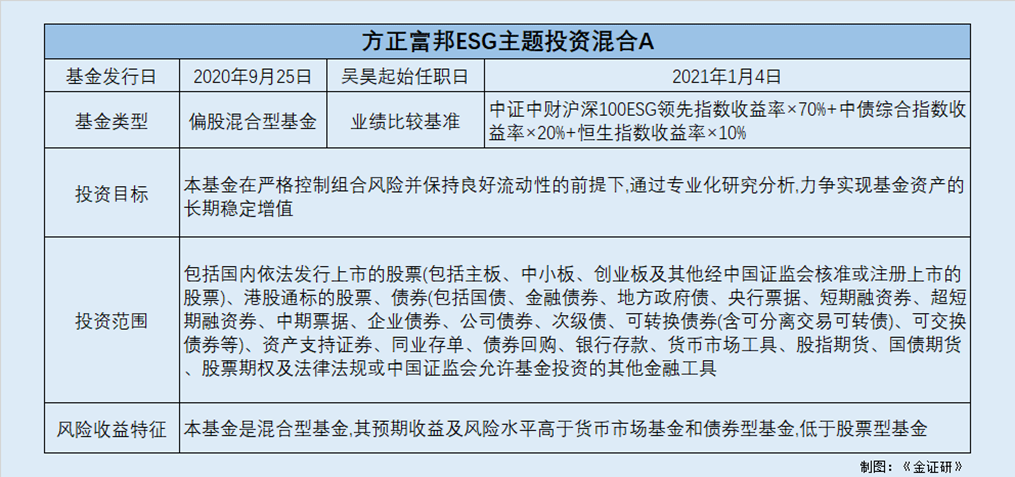 | 方正富邦ESG主题投资混合A | | | |
|---|---|---|---|
| 基金发行日 | 2020年9月25日 | 吴昊起始任职日 | 2021年1月4日 |
| 基金类型 | 偏股混合型基金 | 业绩比较基准 | 中证中财沪深100ESG领先指数收益率×70%+中债综合指数收益率×20%+恒生指数收益率×10% |
| 投资目标 | 本基金在严格控制组合风险并保持良好流动性的前提下,通过专业化研究分析,力争实现基金资产的长期稳定增值 | | |
| 投资范围 | 包括国内依法发行上市的股票(包括主板、中小板、创业板及其他经中国证监会核准或注册上市的股票)、港股通标的股票、债券(包括国债、金融债券、地方政府债、央行票据、短期融资券、超短期融资券、中期票据、企业债券、公司债券、次级债、可转换债券(含可分离交易可转债)、可交换债券等)、资产支持证券、同业存单、债券回购、银行存款、货币市场工具、股指期货、国债期货、股票期权及法律法规或中国证监会允许基金投资的其他金融工具 | | |
| 风险收益特征 | 本基金是混合型基金,其预期收益及风险水平高于货币市场基金和债券型基金,低于股票型基金 | | |

制图:《金证研》